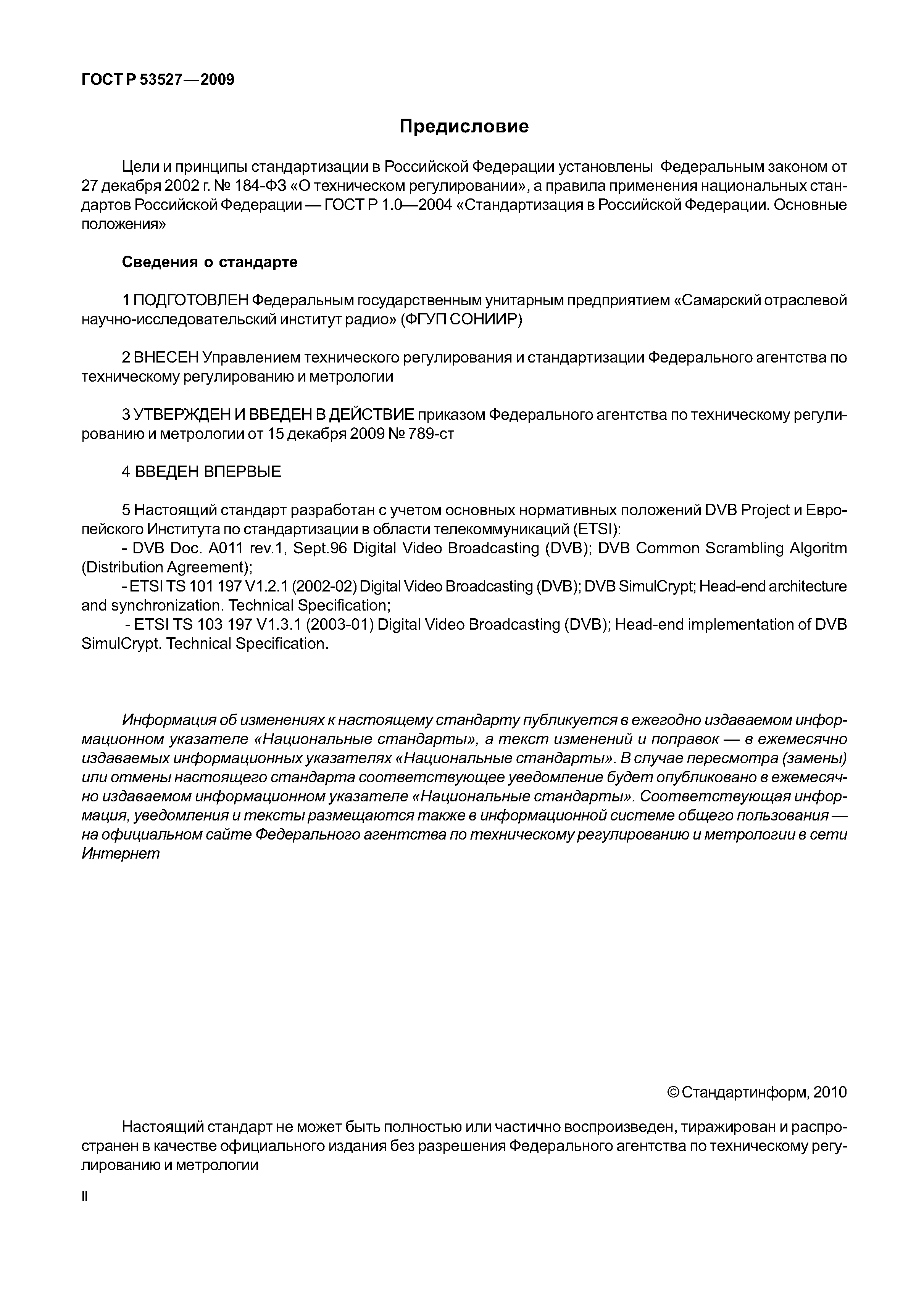 ГОСТ Р 53527—2009

Предисловие

Цели и принципы стандартизации в Российской Федерации установлены Федеральным законом от 27 декабря 2002 г. № 184-ФЗ «О техническом регулировании», а правила применения национальных стандартов Российской Федерации — ГОСТ Р 1.0—2004 «Стандартизация в Российской Федерации. Основные положения»

Сведения о стандарте

1 ПОДГОТОВЛЕН Федеральным государственным унитарным предприятием «Самарский отраслевой научно-исследовательский институт радио» (ФГУП СОНИИР)

2 ВНЕСЕН Управлением технического регулирования и стандартизации Федерального агентства по техническому регулированию и метрологии

3 УТВЕРЖДЕН И ВВЕДЕН В ДЕЙСТВИЕ приказом Федерального агентства по техническому регулированию и метрологии от 15 декабря 2009 № 789-ст

4 ВВЕДЕН ВПЕРВЫЕ

5 Настоящий стандарт разработан с учетом основных нормативных положений DVB Project и Европейского Института по стандартизации в области телекоммуникаций (ETSI):
- DVB Doc. A011 rev.1, Sept.96 Digital Video Broadcasting (DVB); DVB Common Scrambling Algoritm (Distribution Agreement);
- ETSI TS 101 197 V1.2.1 (2002-02) Digital Video Broadcasting (DVB); DVB SimulCrypt; Head-end architecture and synchronization. Technical Specification;
- ETSI TS 103 197 V1.3.1 (2003-01) Digital Video Broadcasting (DVB); Head-end implementation of DVB SimulCrypt. Technical Specification.

Информация об изменениях к настоящему стандарту публикуется в ежегодно издаваемом информационном указателе «Национальные стандарты», а текст изменений и поправок — в ежемесячно издаваемых информационных указателях «Национальные стандарты». В случае пересмотра (замены) или отмены настоящего стандарта соответствующее уведомление будет опубликовано в ежемесячно издаваемом информационном указателе «Национальные стандарты». Соответствующая информация, уведомления и тексты размещаются также в информационной системе общего пользования — на официальном сайте Федерального агентства по техническому регулированию и метрологии в сети Интернет

© Стандартинформ, 2010

Настоящий стандарт не может быть полностью или частично воспроизведен, тиражирован и распространен в качестве официального издания без разрешения Федерального агентства по техническому регулированию и метрологии

II